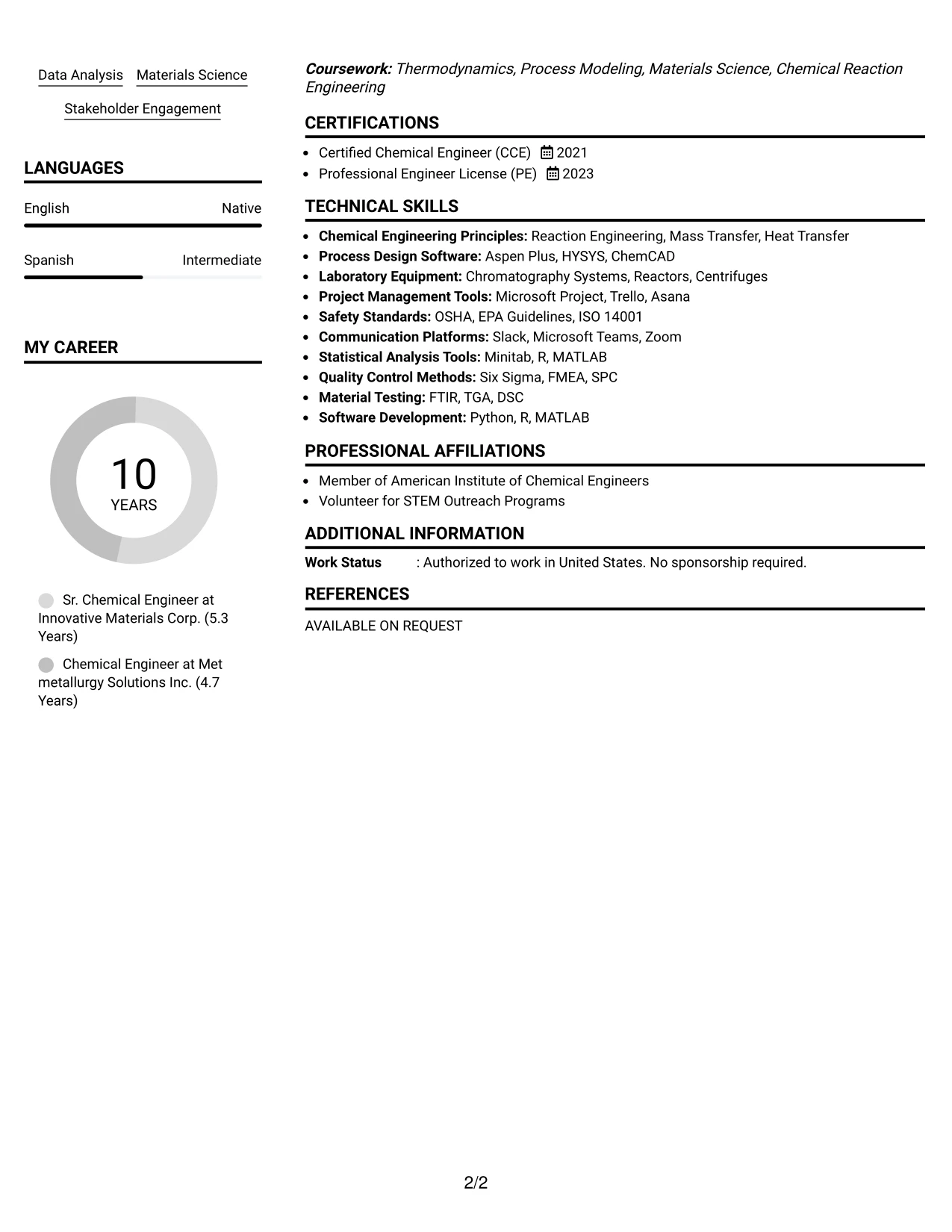 Data Analysis
Materials Science
Stakeholder Engagement

LANGUAGES

English
Native

Spanish
Intermediate

MY CAREER

10
YEARS

Sr. Chemical Engineer at Innovative Materials Corp. (5.3 Years)

Chemical Engineer at Met metallurgy Solutions Inc. (4.7 Years)

Coursework: Thermodynamics, Process Modeling, Materials Science, Chemical Reaction Engineering

CERTIFICATIONS

• Certified Chemical Engineer (CCE) 2021
• Professional Engineer License (PE) 2023

TECHNICAL SKILLS

• Chemical Engineering Principles: Reaction Engineering, Mass Transfer, Heat Transfer
• Process Design Software: Aspen Plus, HYSYS, ChemCAD
• Laboratory Equipment: Chromatography Systems, Reactors, Centrifuges
• Project Management Tools: Microsoft Project, Trello, Asana
• Safety Standards: OSHA, EPA Guidelines, ISO 14001
• Communication Platforms: Slack, Microsoft Teams, Zoom
• Statistical Analysis Tools: Minitab, R, MATLAB
• Quality Control Methods: Six Sigma, FMEA, SPC
• Material Testing: FTIR, TGA, DSC
• Software Development: Python, R, MATLAB

PROFESSIONAL AFFILIATIONS

• Member of American Institute of Chemical Engineers
• Volunteer for STEM Outreach Programs

ADDITIONAL INFORMATION

Work Status : Authorized to work in United States. No sponsorship required.

REFERENCES

AVAILABLE ON REQUEST

2/2